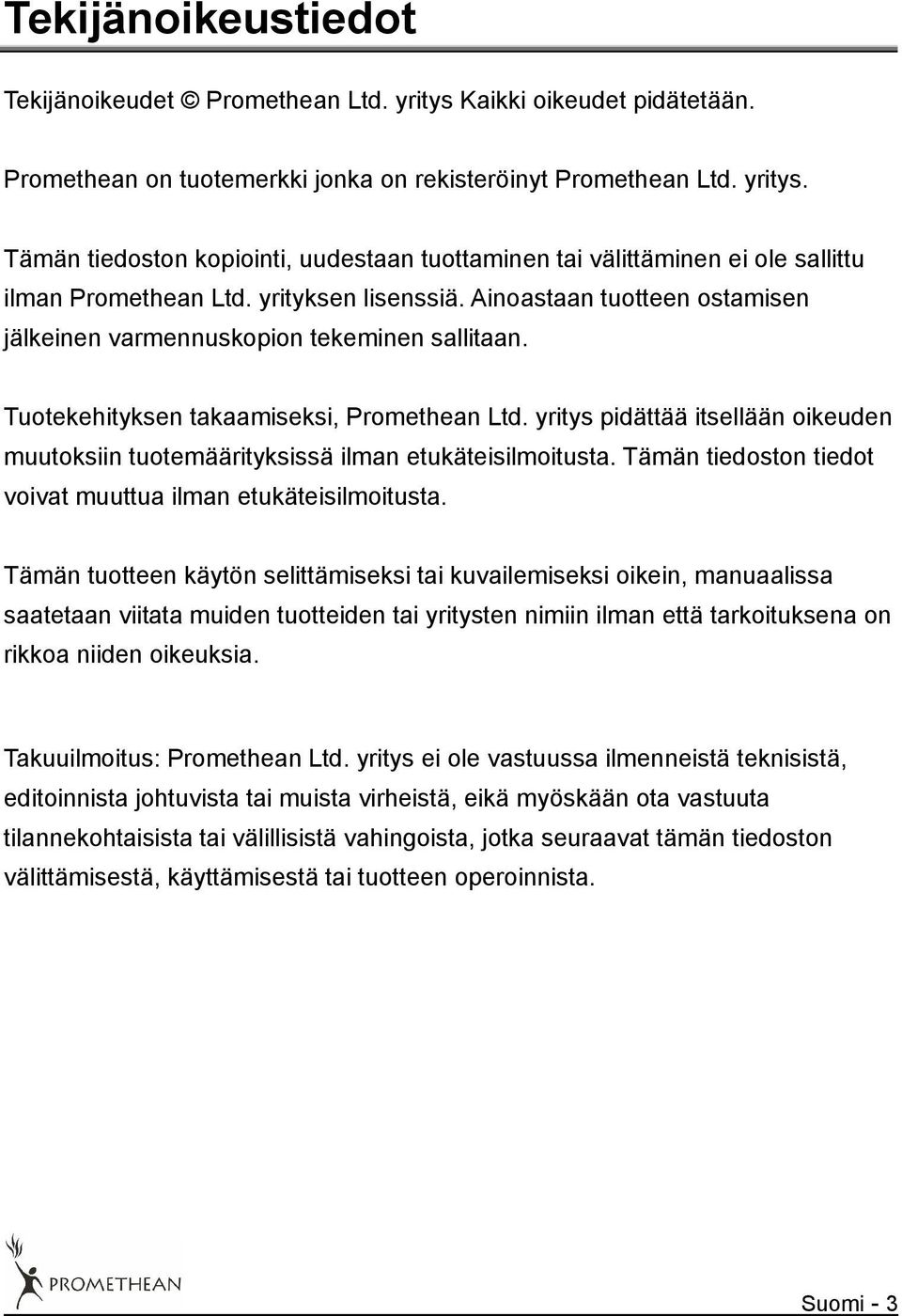 Tekijänoikeustiedot

Tekijänoikeudet © Promethean Ltd. yritys Kaikki oikeudet pidätetään.

Promethean on tuotemerkki jonka on rekisteröinyt Promethean Ltd. yritys.

Tämän tiedoston kopiointi, uudestaan tuottaminen tai välittäminen ei ole sallittu ilman Promethean Ltd. yrityksen lisenssiä. Ainoastaan tuotteen ostamisen jälkeinen varmennuskopion tekeminen sallitaan.

Tuotekehityksen takaamiseksi, Promethean Ltd. yritys pidättää itsellään oikeuden muutoksiin tuotemäärityksissä ilman etukäteisilmoitusta. Tämän tiedoston tiedot voivat muuttua ilman etukäteisilmoitusta.

Tämän tuotteen käytön selittämiseksi tai kuvailemiseksi oikein, manuaalissa saatetaan viitata muiden tuotteiden tai yritysten nimiin ilman että tarkoituksena on rikkoa niiden oikeuksia.

Takuuilmoitus: Promethean Ltd. yritys ei ole vastuussa ilmenneistä teknisistä, editoinnista johtuvista tai muista virheistä, eikä myöskään ota vastuuta tilannekohtaisista tai välillisistä vahingoista, jotka seuraavat tämän tiedoston välittämisestä, käyttämisestä tai tuotteen operoinnista.

PROMETHEAN

Suomi - 3